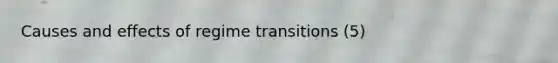 Causes and effects of regime transitions (5)